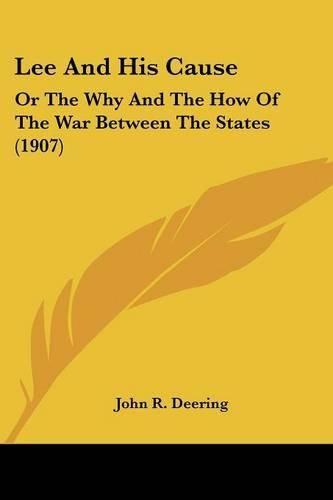 Lee And His Cause

Or The Why And The How Of The War Between The States (1907)

John R. Deering